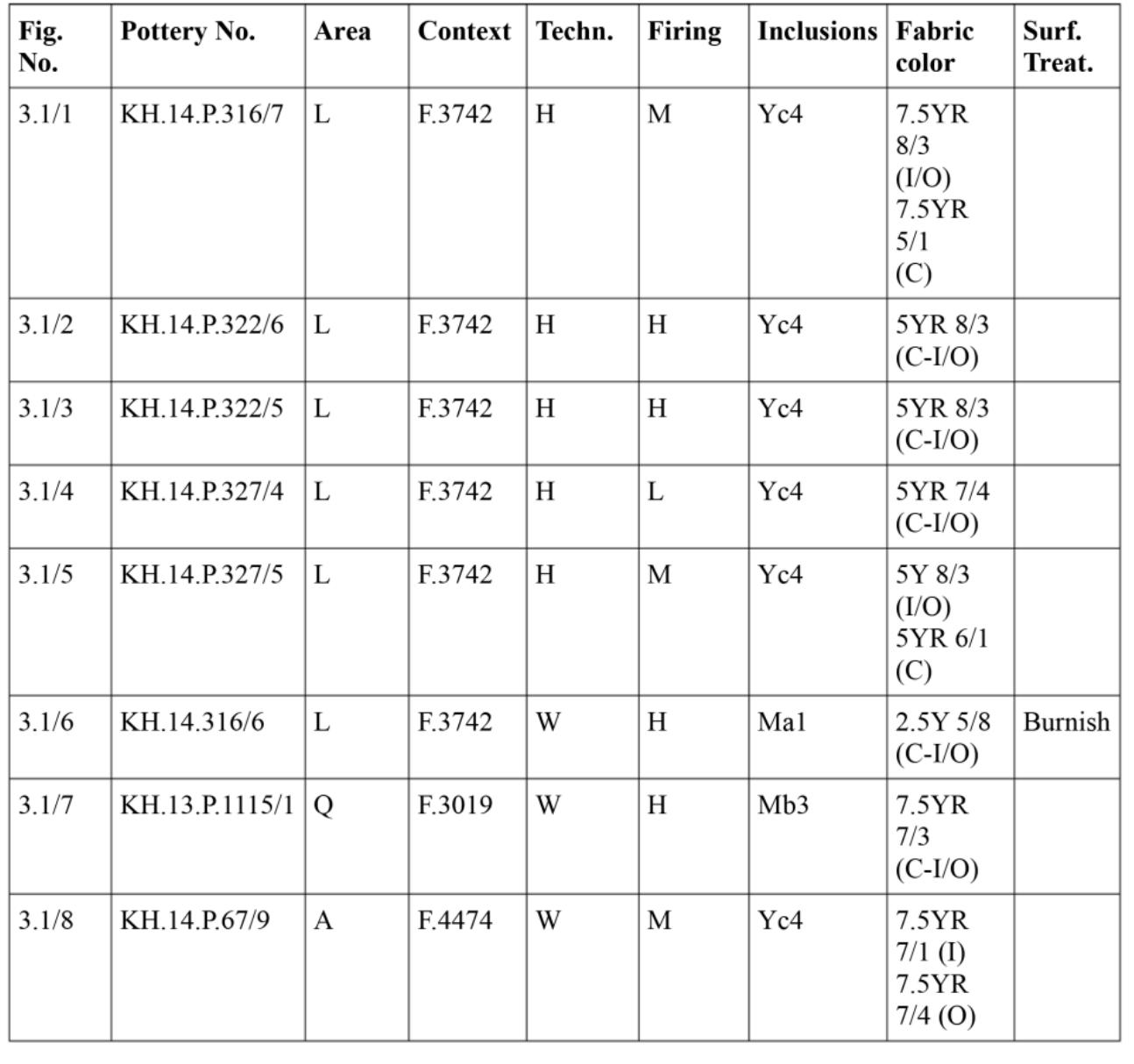 | Fig. No. | Pottery No. | Area | Context | Techn. | Firing | Inclusions | Fabric color | Surf. Treat. |
|---|---|---|---|---|---|---|---|---|
| 3.1/1 | KH.14.P.316/7 | L | F.3742 | H | M | Yc4 | 7.5YR 8/3 (I/O) 7.5YR 5/1 (C) | |
| 3.1/2 | KH.14.P.322/6 | L | F.3742 | H | H | Yc4 | 5YR 8/3 (C-I/O) | |
| 3.1/3 | KH.14.P.322/5 | L | F.3742 | H | H | Yc4 | 5YR 8/3 (C-I/O) | |
| 3.1/4 | KH.14.P.327/4 | L | F.3742 | H | L | Yc4 | 5YR 7/4 (C-I/O) | |
| 3.1/5 | KH.14.P.327/5 | L | F.3742 | H | M | Yc4 | 5Y 8/3 (I/O) 5YR 6/1 (C) | |
| 3.1/6 | KH.14.316/6 | L | F.3742 | W | H | Ma1 | 2.5Y 5/8 (C-I/O) | Burnish |
| 3.1/7 | KH.13.P.1115/1 | Q | F.3019 | W | H | Mb3 | 7.5YR 7/3 (C-I/O) | |
| 3.1/8 | KH.14.P.67/9 | A | F.4474 | W | M | Yc4 | 7.5YR 7/1 (I) 7.5YR 7/4 (O) | |